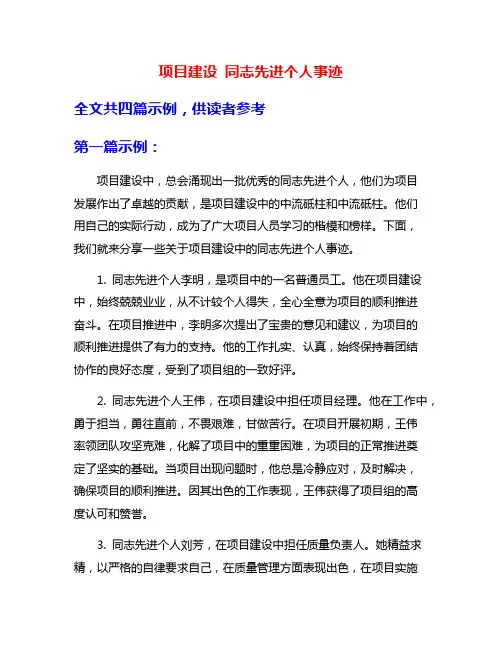 项目建设 同志先进个人事迹

全文共四篇示例，供读者参考

第一篇示例：

项目建设中，总会涌现出一批优秀的同志先进个人，他们为项目发展作出了卓越的贡献，是项目建设中的中流砥柱和中流砥柱。他们用自己的实际行动，成为了广大项目人员学习的楷模和榜样。下面，我们就来分享一些关于项目建设中的同志先进个人事迹。

1. 同志先进个人李明，是项目中的一名普通员工。他在项目建设中，始终兢兢业业，从不计较个人得失，全心全意为项目的顺利推进奋斗。在项目推进中，李明多次提出了宝贵的意见和建议，为项目的顺利推进提供了有力的支持。他的工作扎实、认真，始终保持着团结协作的良好态度，受到了项目组的一致好评。

2. 同志先进个人王伟，在项目建设中担任项目经理。他在工作中，勇于担当，勇往直前，不畏艰难，甘做苦行。在项目开展初期，王伟率领团队攻坚克难，化解了项目中的重重困难，为项目的正常推进奠定了坚实的基础。当项目出现问题时，他总是冷静应对，及时解决，确保项目的顺利推进。因其出色的工作表现，王伟获得了项目组的高度认可和赞誉。

3. 同志先进个人刘芳，在项目建设中担任质量负责人。她精益求精，以严格的自律要求自己，在质量管理方面表现出色，在项目实施